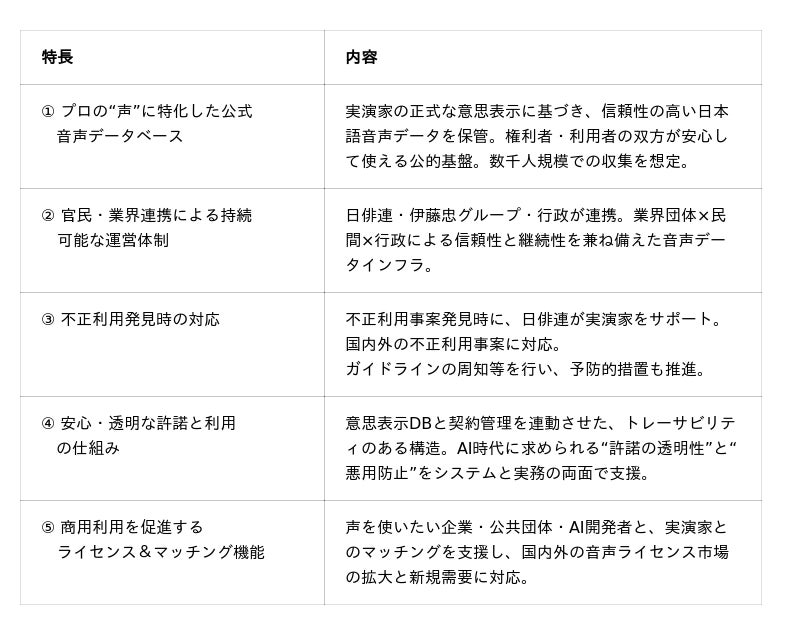 | 特長 | 内容 |
|---|---|
| ① プロの“声”に特化した公式音声データベース | 実演家の正式な意思表示に基づき、信頼性の高い日本語音声データを保管。権利者・利用者の双方が安心して使える公的基盤。数千人規模での収集を想定。 |
| ② 官民・業界連携による持続可能な運営体制 | 日俳連・伊藤忠グループ・行政が連携。業界団体×民間×行政による信頼性と継続性を兼ね備えた音声データインフラ。 |
| ③ 不正利用発見時の対応 | 不正利用事案発見時に、日俳連が実演家をサポート。国内外の不正利用事案に対応。ガイドラインの周知等を行い、予防的措置も推進。 |
| ④ 安心・透明な許諾と利用の仕組み | 意思表示DBと契約管理を連動させた、トレーサビリティのある構造。AI時代に求められる“許諾の透明性”と“悪用防止”をシステムと実務の両面で支援。 |
| ⑤ 商用利用を促進するライセンス＆マッチング機能 | 声を使いたい企業・公共団体・AI開発者と、実演家とのマッチングを支援し、国内外の音声ライセンス市場の拡大と新規需要に対応。 |